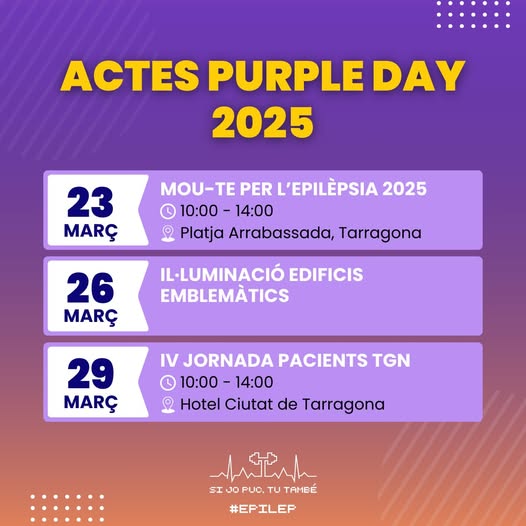 ACTES PURPLE DAY 2025

23
MARÇ

MOU-TE PER L'EPILÈPSIA 2025
10:00 - 14:00
Platja Arrabassada, Tarragona

26
MARÇ

IL·LUMINACIÓ EDIFICIS EMBLEMÀTICS

29
MARÇ

IV JORNADA PACIENTS TGN
10:00 - 14:00
Hotel Ciutat de Tarragona

SI JO PUC, TU TAMBÉ
#EPILEP